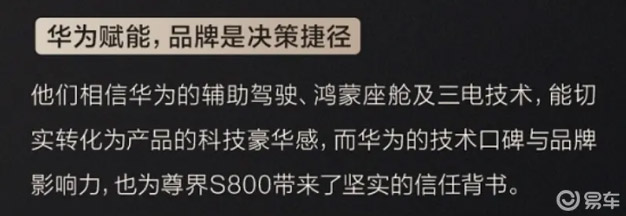 华为赋能，品牌是决策捷径

他们相信华为的辅助驾驶、鸿蒙座舱及三电技术，能切实转化为产品的科技豪华感，而华为的技术口碑与品牌影响力，也为尊界S800带来了坚实的信任背书。

易车